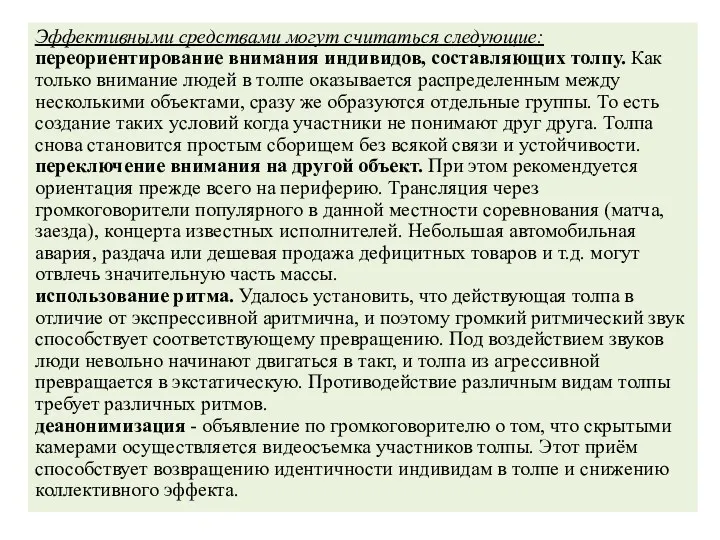 Эффективными средствами могут считаться следующие:
переориентирование внимания индивидов, составляющих толпу. Как только внимание людей в толпе оказывается распределенным между несколькими объектами, сразу же образуются отдельные группы. То есть создание таких условий когда участники не понимают друг друга. Толпа снова становится простым сборищем без всякой связи и устойчивости.
переключение внимания на другой объект. При этом рекомендуется ориентация прежде всего на периферию. Трансляция через громкоговорители популярного в данной местности соревнования (матча, заезда), концерта известных исполнителей. Небольшая автомобильная авария, раздача или дешевая продажа дефицитных товаров и т.д. могут отвлечь значительную часть массы.
использование ритма. Удалось установить, что действующая толпа в отличие от экспрессивной аритмична, и поэтому громкий ритмический звук способствует соответствующему превращению. Под воздействием звуков люди невольно начинают двигаться в такт, и толпа из агрессивной превращается в экстатическую. Противодействие различным видам толпы требует различных ритмов.
деанонимизация - объявление по громкоговорителю о том, что скрытыми камерами осуществляется видеосъемка участников толпы. Этот приём способствует возвращению идентичности индивидам в толпе и снижению коллективного эффекта.